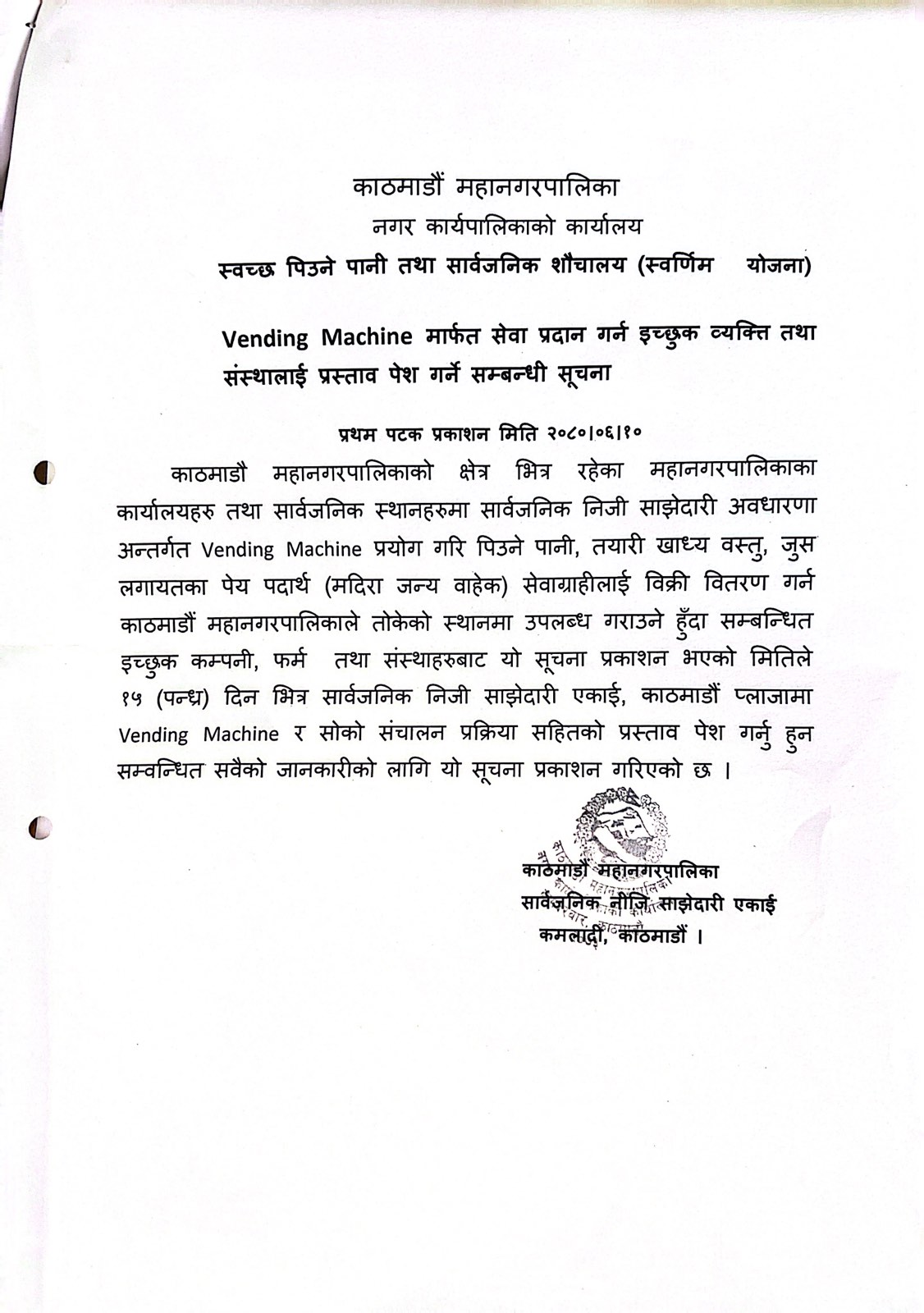 काठमाडौं महानगरपालिका
नगर कार्यपालिकाको कार्यालय
स्वच्छ पिउने पानी तथा सार्वजनिक शौचालय (स्वर्णिम योजना)

Vending Machine मार्फत सेवा प्रदान गर्न इच्छुक व्यक्ति तथा संस्थालाई प्रस्ताव पेश गर्ने सम्बन्धी सूचना

प्रथम पटक प्रकाशन मिति २०८०।०६।१०

काठमाडौ महानगरपालिकाको क्षेत्र भित्र रहेका महानगरपालिकाका कार्यालयहरु तथा सार्वजनिक स्थानहरुमा सार्वजनिक निजी साझेदारी अवधारणा अन्तर्गत Vending Machine प्रयोग गरि पिउने पानी, तयारी खाध्य वस्तु, जुस लगायतका पेय पदार्थ (मदिरा जन्य वाहेक) सेवाग्राहीलाई विक्री वितरण गर्न काठमाडौं महानगरपालिकाले तोकेको स्थानमा उपलब्ध गराउने हुँदा सम्बन्धित इच्छुक कम्पनी, फर्म तथा संस्थाहरुबाट यो सूचना प्रकाशन भएको मितिले १५ (पन्ध्र) दिन भित्र सार्वजनिक निजी साझेदारी एकाई, काठमाडौं प्लाजामा Vending Machine र सोको संचालन प्रक्रिया सहितको प्रस्ताव पेश गर्नु हुन सम्वन्धित सवैको जानकारीको लागि यो सूचना प्रकाशन गरिएको छ ।

काठमाडौं महानगरपालिका
सार्वजनिक नीजि साझेदारी एकाई
कमलादी, काठमाडौं ।